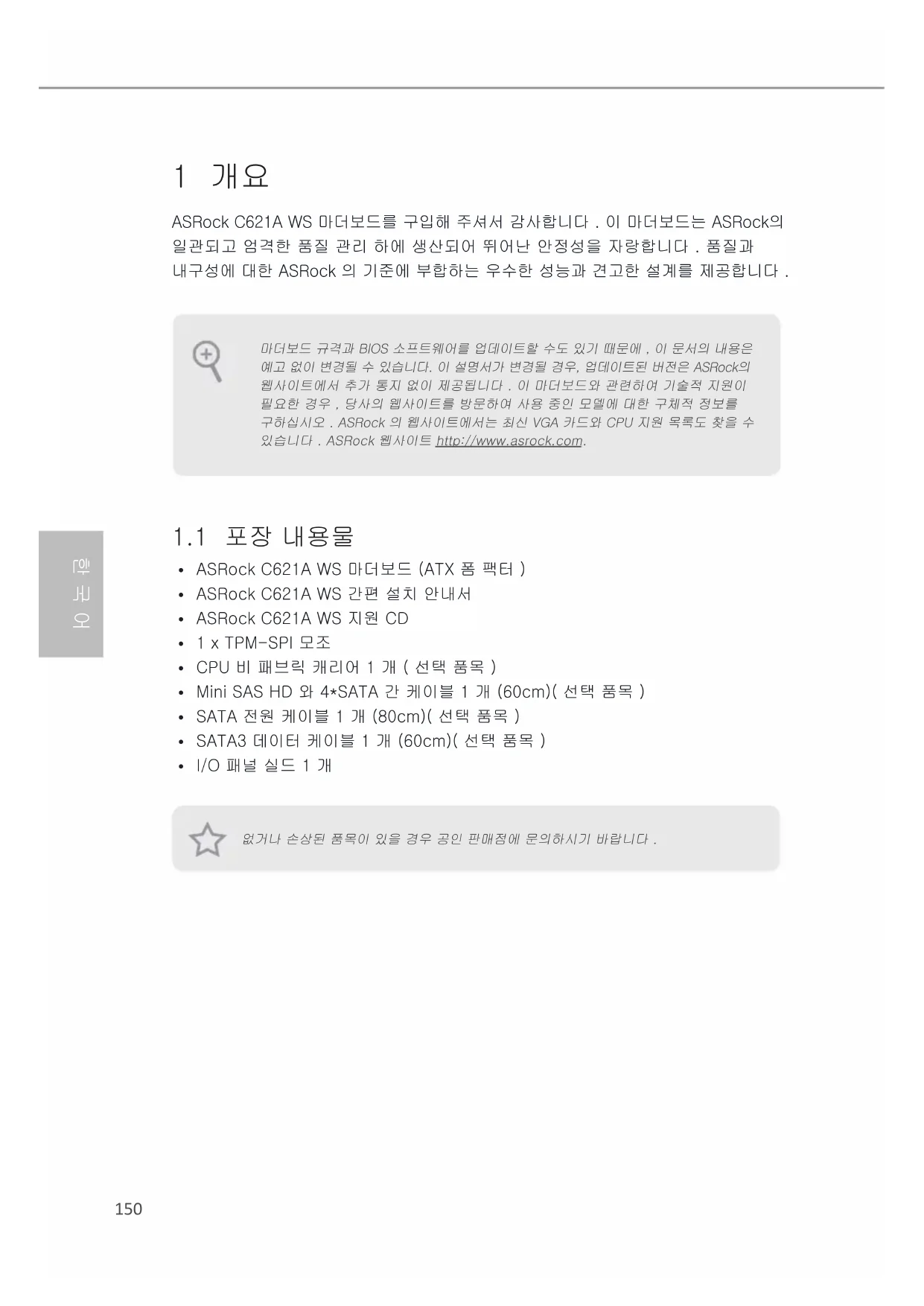 1 개요

ASRock C621A WS 마더보드를 구입해 주셔서 감사합니다 . 이 마더보드는 ASRock의 일관되고 엄격한 품질 관리 하에 생산되어 뛰어난 안정성을 자랑합니다 . 품질과 내구성에 대한 ASRock 의 기준에 부합하는 우수한 성능과 견고한 설계를 제공합니다 .

마더보드 규격과 BIOS 소프트웨어를 업데이트할 수도 있기 때문에 , 이 문서의 내용은 예고 없이 변경될 수 있습니다. 이 설명서가 변경될 경우, 업데이트된 버전은 ASRock의 웹사이트에서 추가 통지 없이 제공됩니다 . 이 마더보드와 관련하여 기술적 지원이 필요한 경우 , 당사의 웹사이트를 방문하여 사용 중인 모델에 대한 구체적 정보를 구하십시오 . ASRock 의 웹사이트에서는 최신 VGA 카드와 CPU 지원 목록도 찾을 수 있습니다 . ASRock 웹사이트 http://www.asrock.com.

1.1 포장 내용물

• ASRock C621A WS 마더보드 (ATX 폼 팩터 )
• ASRock C621A WS 간편 설치 안내서
• ASRock C621A WS 지원 CD
• 1 x TPM-SPI 모조
• CPU 비 패브릭 캐리어 1 개 ( 선택 품목 )
• Mini SAS HD 와 4*SATA 간 케이블 1 개 (60cm)( 선택 품목 )
• SATA 전원 케이블 1 개 (80cm)( 선택 품목 )
• SATA3 데이터 케이블 1 개 (60cm)( 선택 품목 )
• I/O 패널 실드 1 개

없거나 손상된 품목이 있을 경우 공인 판매점에 문의하시기 바랍니다 .

한국어

150